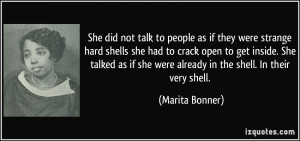 She did not talk to people as if they were strange hard shells she had to crack open to get inside. She talked as if she were already in the shell. In their very shell.

(Marita Bonner)

izquotes.com